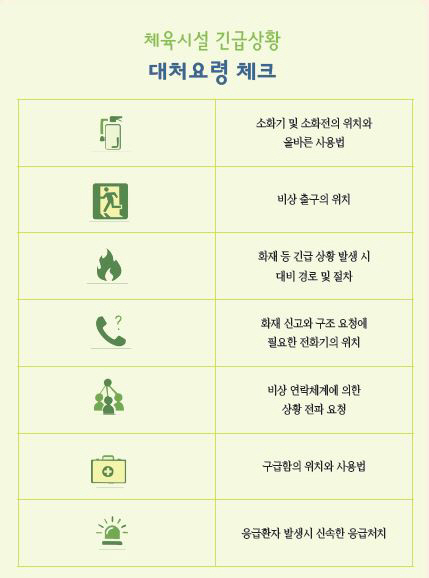 체육시설 긴급상황

대처요령 체크

소화기 및 소화전의 위치와 올바른 사용법

비상 출구의 위치

화재 등 긴급 상황 발생 시 대비 경로 및 절차

화재 신고와 구조 요청에 필요한 전화기의 위치

비상 연락체계에 의한 상황 전파 요청

구급함의 위치와 사용법

응급환자 발생시 신속한 응급처치